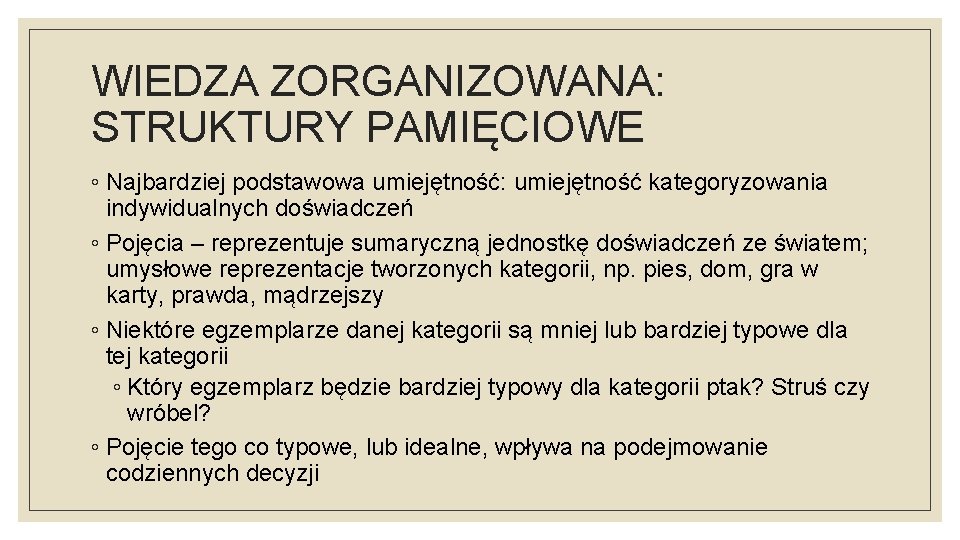 WIEDZA ZORGANIZOWANA: STRUKTURY PAMIĘCIOWE

◦ Najbardziej podstawowa umiejętność: umiejętność kategoryzowania indywidualnych doświadczeń
◦ Pojęcia – reprezentuje sumaryczną jednostkę doświadczeń ze światem; umysłowe reprezentacje tworzonych kategorii, np. pies, dom, gra w karty, prawda, mądrzejszy
◦ Niektóre egzemplarze danej kategorii są mniej lub bardziej typowe dla tej kategorii
◦ Który egzemplarz będzie bardziej typowy dla kategorii ptak? Struś czy wróbel?
◦ Pojęcie tego co typowe, lub idealne, wpływa na podejmowanie codziennych decyzji